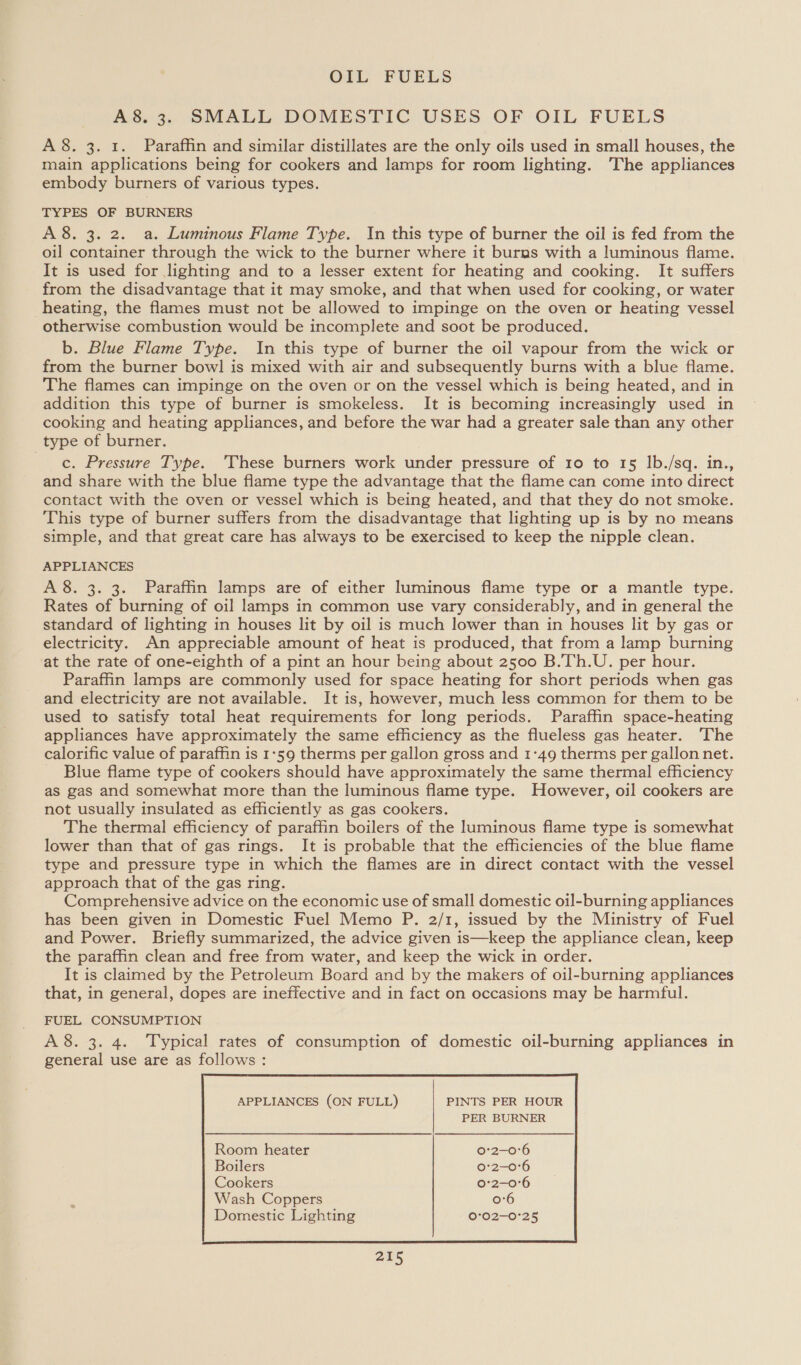 OIL FUELS

A8. 3. SMALL DOMESTIC USES OF OIL FUELS

A 8. 3. 1. Paraffin and similar distillates are the only oils used in small houses, the main applications being for cookers and lamps for room lighting. The appliances embody burners of various types.

TYPES OF BURNERS

A 8. 3. 2. a. Luminous Flame Type. In this type of burner the oil is fed from the oil container through the wick to the burner where it burns with a luminous flame. It is used for lighting and to a lesser extent for heating and cooking. It suffers from the disadvantage that it may smoke, and that when used for cooking, or water heating, the flames must not be allowed to impinge on the oven or heating vessel otherwise combustion would be incomplete and soot be produced.

b. Blue Flame Type. In this type of burner the oil vapour from the wick or from the burner bowl is mixed with air and subsequently burns with a blue flame. The flames can impinge on the oven or on the vessel which is being heated, and in addition this type of burner is smokeless. It is becoming increasingly used in cooking and heating appliances, and before the war had a greater sale than any other type of burner.

c. Pressure Type. These burners work under pressure of 10 to 15 lb./sq. in., and share with the blue flame type the advantage that the flame can come into direct contact with the oven or vessel which is being heated, and that they do not smoke. This type of burner suffers from the disadvantage that lighting up is by no means simple, and that great care has always to be exercised to keep the nipple clean.

APPLIANCES

A 8. 3. 3. Paraffin lamps are of either luminous flame type or a mantle type. Rates of burning of oil lamps in common use vary considerably, and in general the standard of lighting in houses lit by oil is much lower than in houses lit by gas or electricity. An appreciable amount of heat is produced, that from a lamp burning at the rate of one-eighth of a pint an hour being about 2500 B.Th.U. per hour.

Paraffin lamps are commonly used for space heating for short periods when gas and electricity are not available. It is, however, much less common for them to be used to satisfy total heat requirements for long periods. Paraffin space-heating appliances have approximately the same efficiency as the flueless gas heater. The calorific value of paraffin is 1·59 therms per gallon gross and 1·49 therms per gallon net.

Blue flame type of cookers should have approximately the same thermal efficiency as gas and somewhat more than the luminous flame type. However, oil cookers are not usually insulated as efficiently as gas cookers.

The thermal efficiency of paraffin boilers of the luminous flame type is somewhat lower than that of gas rings. It is probable that the efficiencies of the blue flame type and pressure type in which the flames are in direct contact with the vessel approach that of the gas ring.

Comprehensive advice on the economic use of small domestic oil-burning appliances has been given in Domestic Fuel Memo P. 2/1, issued by the Ministry of Fuel and Power. Briefly summarized, the advice given is—keep the appliance clean, keep the paraffin clean and free from water, and keep the wick in order.

It is claimed by the Petroleum Board and by the makers of oil-burning appliances that, in general, dopes are ineffective and in fact on occasions may be harmful.

FUEL CONSUMPTION

A 8. 3. 4. Typical rates of consumption of domestic oil-burning appliances in general use are as follows :

| APPLIANCES (ON FULL) | PINTS PER HOUR PER BURNER |
|---|---|
| Room heater | 0·2–0·6 |
| Boilers | 0·2–0·6 |
| Cookers | 0·2–0·6 |
| Wash Coppers | 0·6 |
| Domestic Lighting | 0·02–0·25 |

215